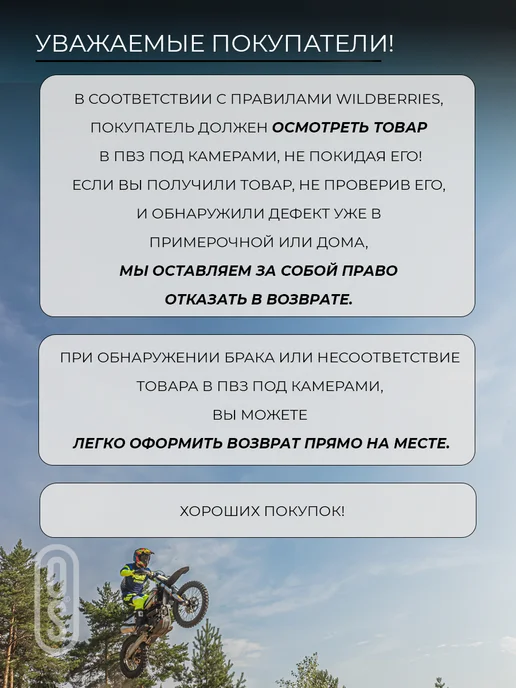 УВАЖАЕМЫЕ ПОКУПАТЕЛИ!

В СООТВЕТСТВИИ С ПРАВИЛАМИ WILDBERRIES, ПОКУПАТЕЛЬ ДОЛЖЕН ОСМОТРЕТЬ ТОВАР В ПВЗ ПОД КАМЕРАМИ, НЕ ПОКИДАЯ ЕГО! ЕСЛИ ВЫ ПОЛУЧИЛИ ТОВАР, НЕ ПРОВЕРИВ ЕГО, И ОБНАРУЖИЛИ ДЕФЕКТ УЖЕ В ПРИМЕРОЧНОЙ ИЛИ ДОМА, МЫ ОСТАВЛЯЕМ ЗА СОБОЙ ПРАВО ОТКАЗАТЬ В ВОЗВРАТЕ.

ПРИ ОБНАРУЖЕНИИ БРАКА ИЛИ НЕСООТВЕТСТВИЕ ТОВАРА В ПВЗ ПОД КАМЕРАМИ, ВЫ МОЖЕТЕ ЛЕГКО ОФОРМИТЬ ВОЗВРАТ ПРЯМО НА МЕСТЕ.

ХОРОШИХ ПОКУПОК!